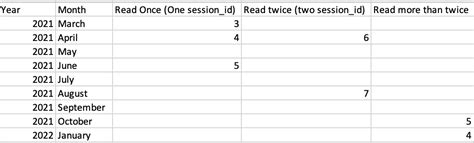 | Year | Month | Read Once (One session_id) | Read twice (two session_id) | Read more than twice |
|---|---|---|---|---|
| 2021 | March | 3 | | |
| 2021 | April | 4 | 6 | |
| 2021 | May | | | |
| 2021 | June | 5 | | |
| 2021 | July | | | |
| 2021 | August | | 7 | |
| 2021 | September | | | |
| 2021 | October | | | 5 |
| 2022 | January | | | 4 |